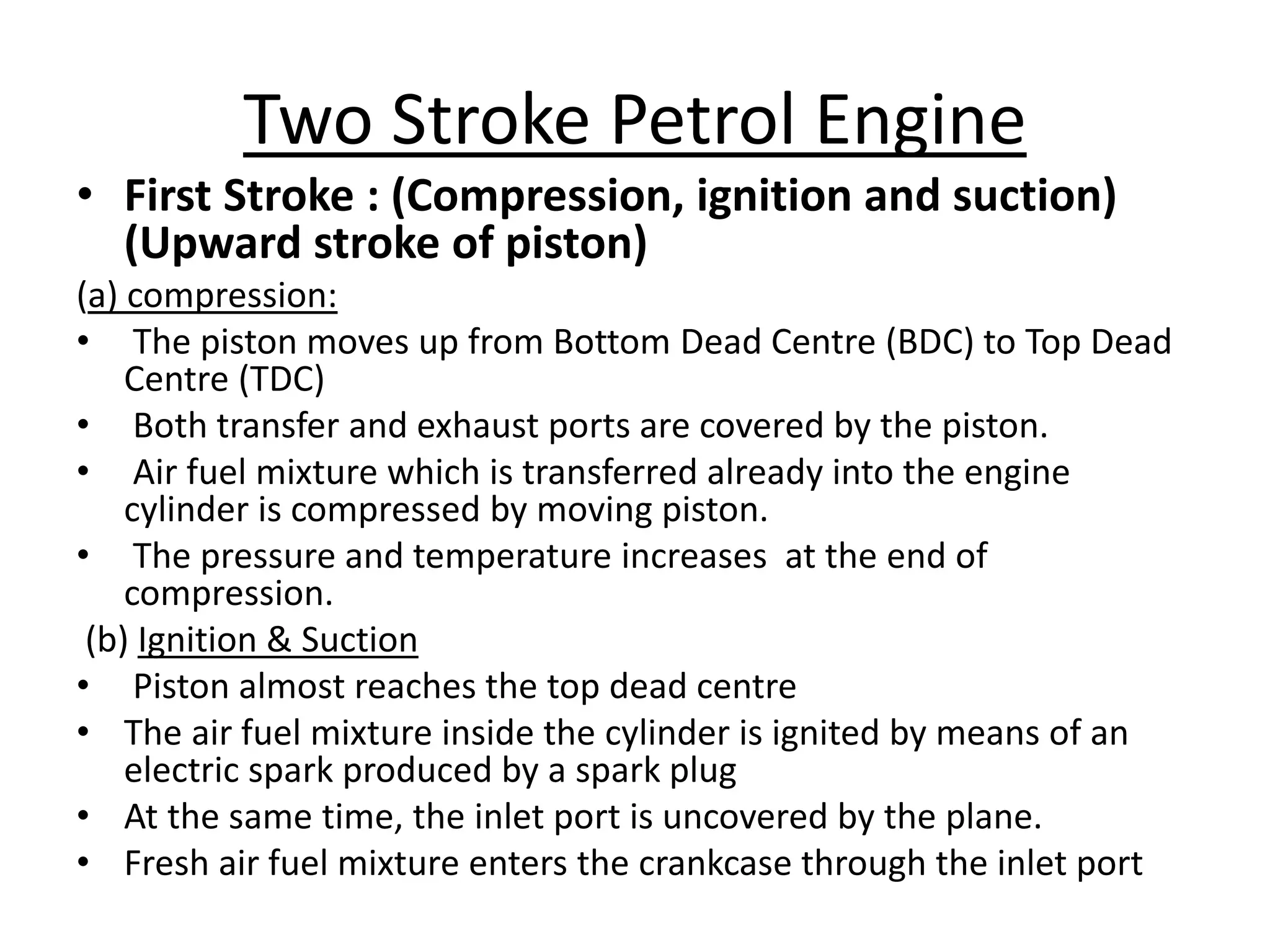 Two Stroke Petrol Engine

• First Stroke : (Compression, ignition and suction) (Upward stroke of piston)

(a) compression:

• The piston moves up from Bottom Dead Centre (BDC) to Top Dead Centre (TDC)
• Both transfer and exhaust ports are covered by the piston.
• Air fuel mixture which is transferred already into the engine cylinder is compressed by moving piston.
• The pressure and temperature increases at the end of compression.

(b) Ignition & Suction

• Piston almost reaches the top dead centre
• The air fuel mixture inside the cylinder is ignited by means of an electric spark produced by a spark plug
• At the same time, the inlet port is uncovered by the plane.
• Fresh air fuel mixture enters the crankcase through the inlet port